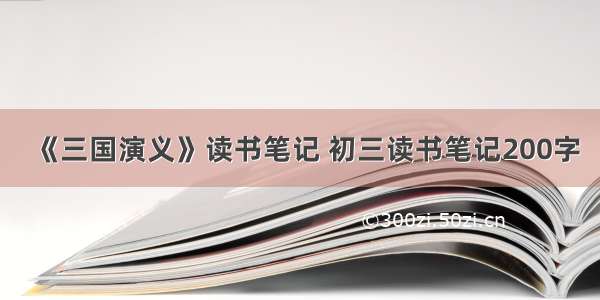 《三国演义》读书笔记 初三读书笔记200字

©300zi.50zi.cn